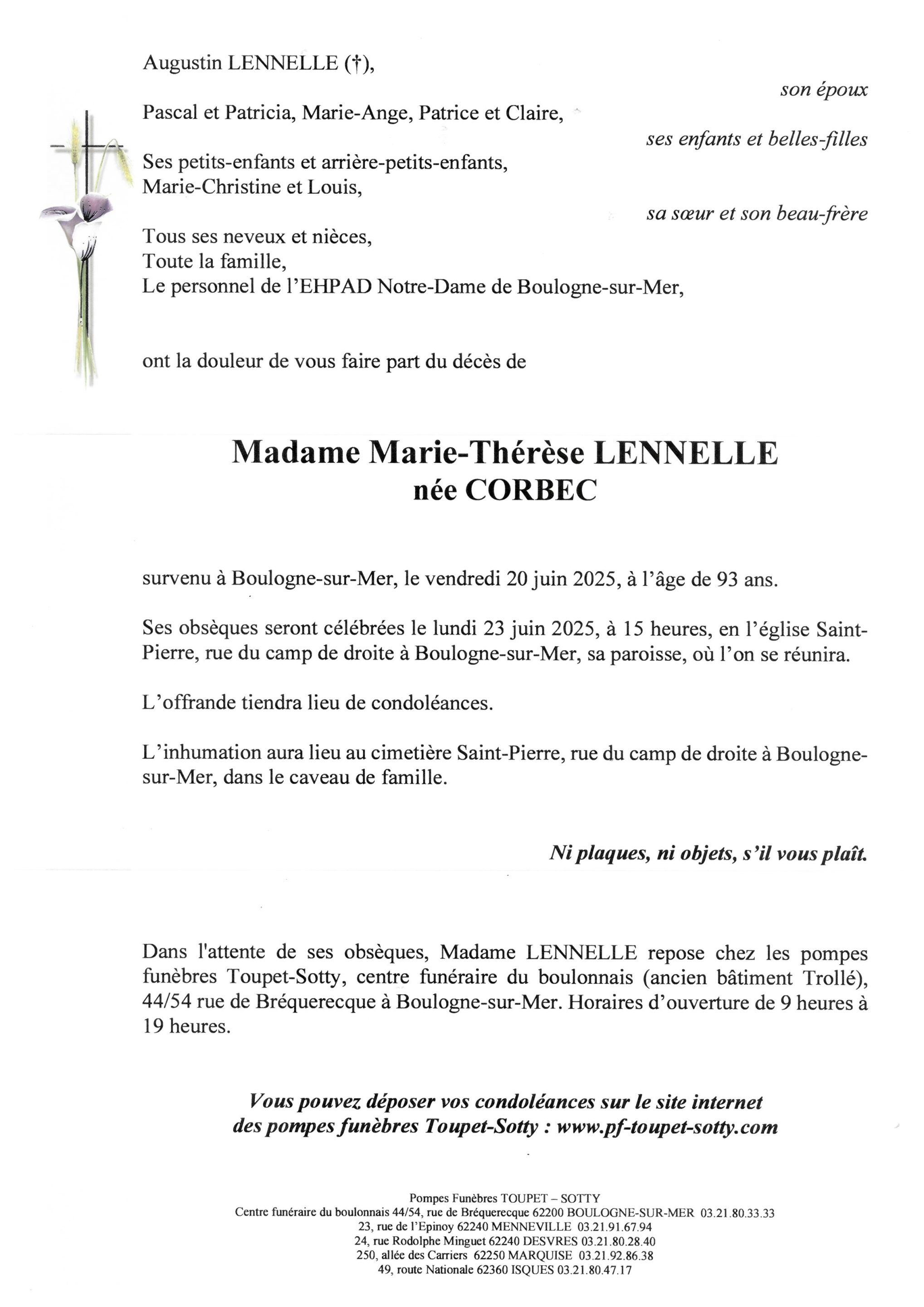 Augustin LENNELLE (†),

son époux

Pascal et Patricia, Marie-Ange, Patrice et Claire,

ses enfants et belles-filles

Ses petits-enfants et arrière-petits-enfants,
Marie-Christine et Louis,

sa sœur et son beau-frère

Tous ses neveux et nièces,
Toute la famille,
Le personnel de l'EHPAD Notre-Dame de Boulogne-sur-Mer,

ont la douleur de vous faire part du décès de

Madame Marie-Thérèse LENNELLE
née CORBEC

survenu à Boulogne-sur-Mer, le vendredi 20 juin 2025, à l'âge de 93 ans.

Ses obsèques seront célébrées le lundi 23 juin 2025, à 15 heures, en l'église Saint-Pierre, rue du camp de droite à Boulogne-sur-Mer, sa paroisse, où l'on se réunira.

L'offrande tiendra lieu de condoléances.

L'inhumation aura lieu au cimetière Saint-Pierre, rue du camp de droite à Boulogne-sur-Mer, dans le caveau de famille.

Ni plaques, ni objets, s'il vous plaît.

Dans l'attente de ses obsèques, Madame LENNELLE repose chez les pompes funèbres Toupet-Sotty, centre funéraire du boulonnais (ancien bâtiment Trollé), 44/54 rue de Bréquerecque à Boulogne-sur-Mer. Horaires d'ouverture de 9 heures à 19 heures.

Vous pouvez déposer vos condoléances sur le site internet des pompes funèbres Toupet-Sotty : www.pf-toupet-sotty.com

Pompes Funèbres TOUPET – SOTTY
Centre funéraire du boulonnais 44/54, rue de Bréquerecque 62200 BOULOGNE-SUR-MER 03.21.80.33.33
23, rue de l'Epinoy 62240 MENNEVILLE 03.21.91.67.94
24, rue Rodolphe Minguet 62240 DESVRES 03.21.80.28.40
250, allée des Carriers 62250 MARQUISE 03.21.92.86.38
49, route Nationale 62360 ISQUES 03.21.80.47.17